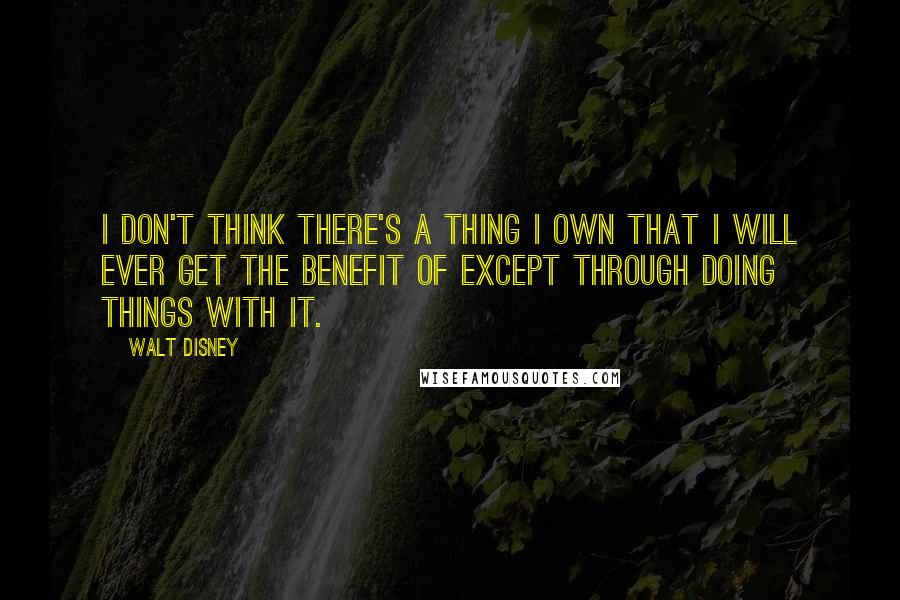 I DON'T THINK THERE'S A THING I OWN THAT I WILL EVER GET THE BENEFIT OF EXCEPT THROUGH DOING THINGS WITH IT.

WALT DISNEY

WISEFAMOUSQUOTES.COM